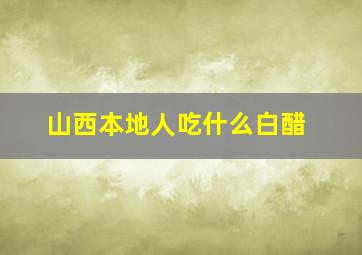 山西本地人吃什么白醋